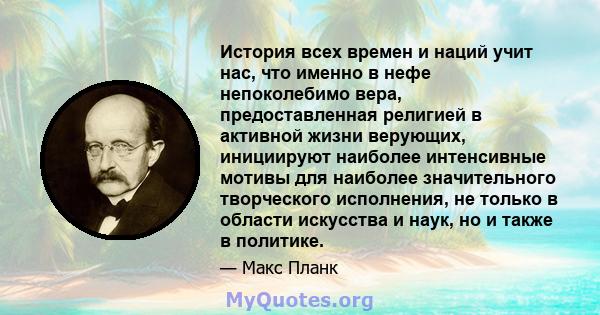 История всех времен и наций учит нас, что именно в нефе непоколебимо вера, предоставленная религией в активной жизни верующих, инициируют наиболее интенсивные мотивы для наиболее значительного творческого исполнения, не только в области искусства и наук, но и также в политике.

— Макс Планк

MyQuotes.org